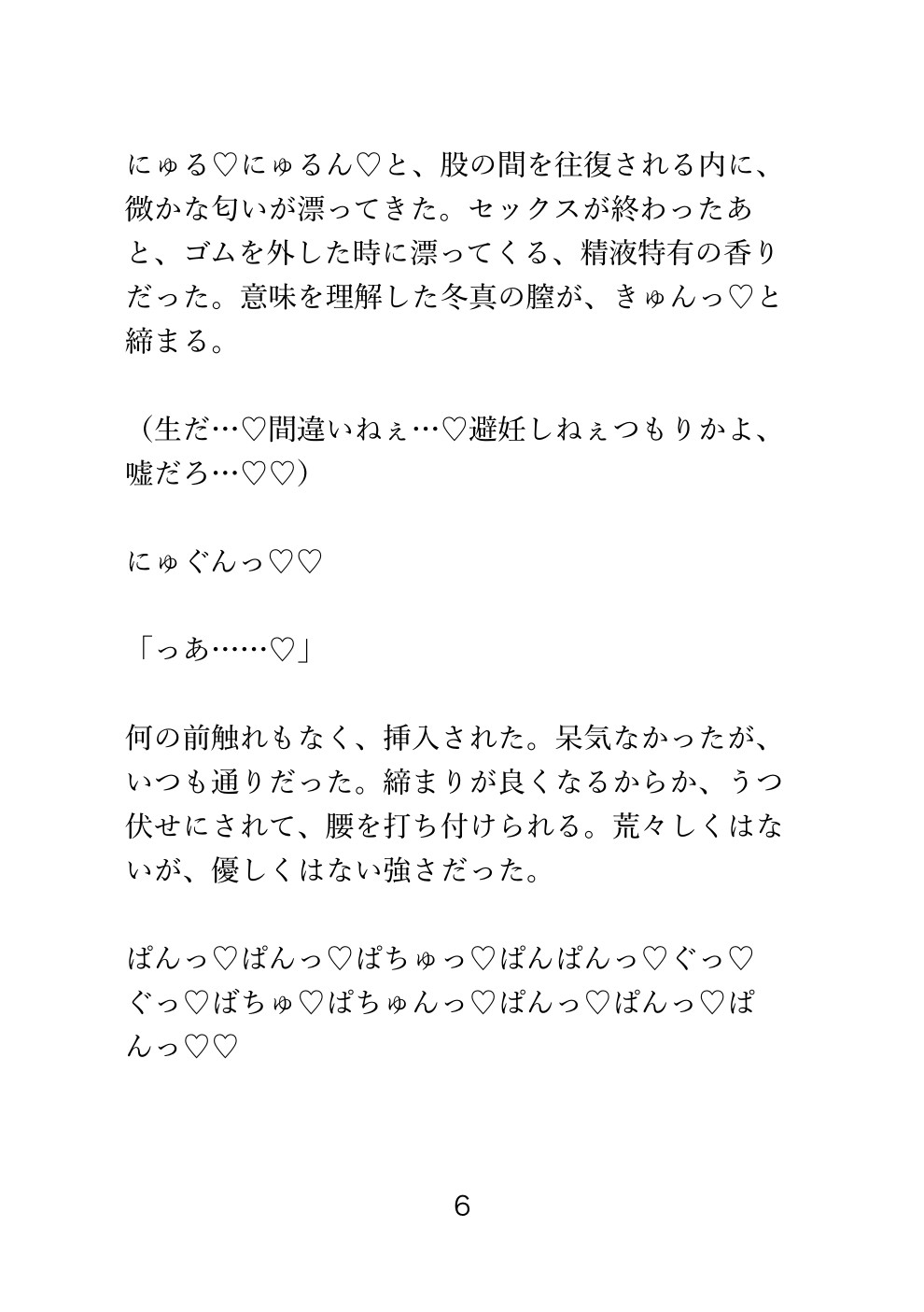 にゅる♡にゅるん♡と、股の間を往復される内に、微かな匂いが漂ってきた。セックスが終わったあと、ゴムを外した時に漂ってくる、精液特有の香りだった。意味を理解した冬真の膣が、きゅんっ♡と締まる。

（生だ…♡間違いねぇ…♡避妊しねぇつもりかよ、嘘だろ…♡♡）

にゅぐんっ♡♡

「っあ……♡」

何の前触れもなく、挿入された。呆気なかったが、いつも通りだった。締まりが良くなるからか、うつ伏せにされて、腰を打ち付けられる。荒々しくはないが、優しくはない強さだった。

ぱんっ♡ぱんっ♡ぱちゅっ♡ぱんぱんっ♡ぐっ♡ぐっ♡ばちゅ♡ぱちゅんっ♡ぱんっ♡ぱんっ♡ぱんっ♡♡

6